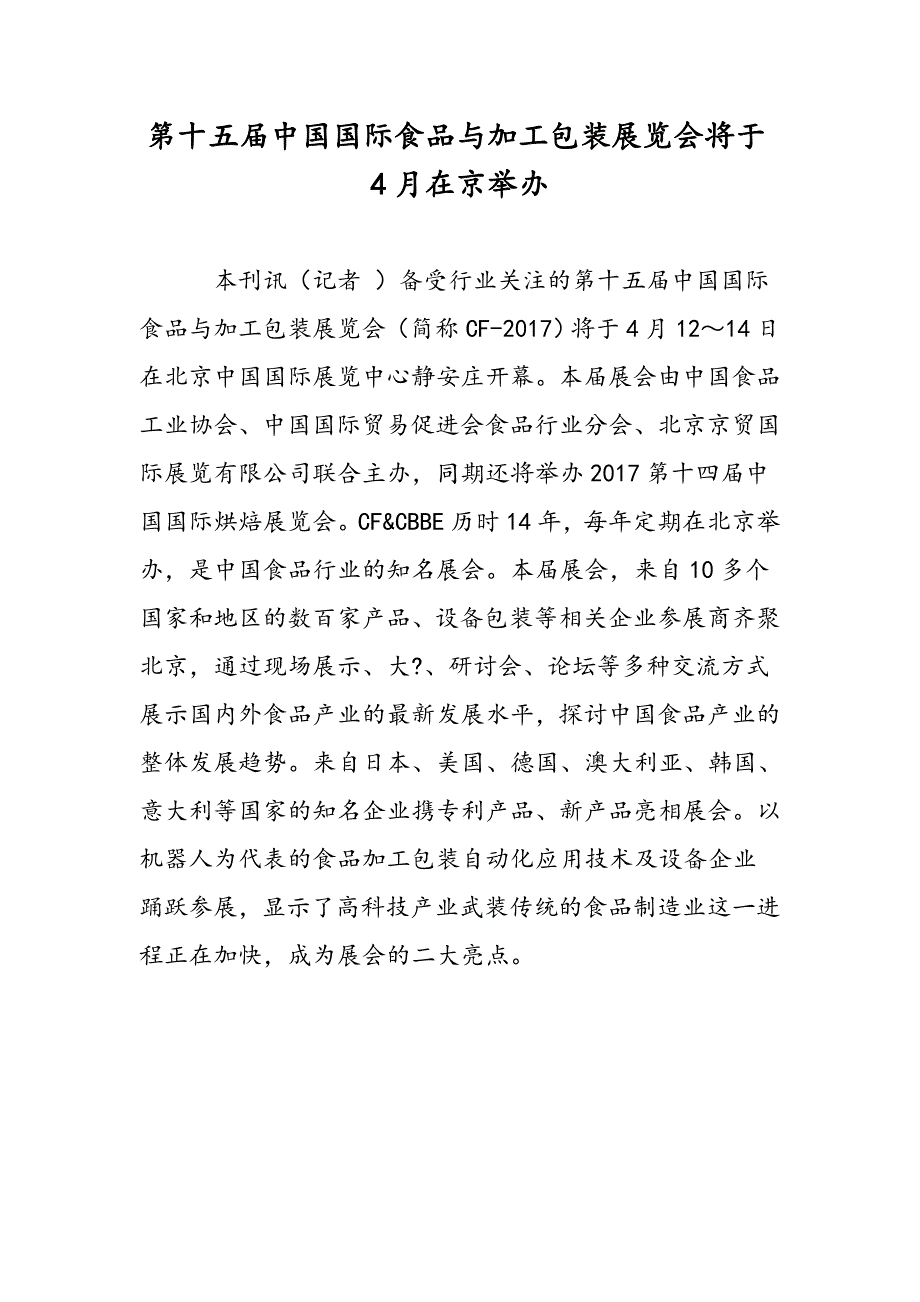 第十五届中国国际食品与加工包装展览会将于4月在京举办

本刊讯（记者 ）备受行业关注的第十五届中国国际食品与加工包装展览会（简称CF-2017）将于4月12～14日在北京中国国际展览中心静安庄开幕。本届展会由中国食品工业协会、中国国际贸易促进会食品行业分会、北京京贸国际展览有限公司联合主办，同期还将举办2017第十四届中国国际烘焙展览会。CF&CBBE历时14年，每年定期在北京举办，是中国食品行业的知名展会。本届展会，来自10多个国家和地区的数百家产品、设备包装等相关企业参展商齐聚北京，通过现场展示、大?、研讨会、论坛等多种交流方式展示国内外食品产业的最新发展水平，探讨中国食品产业的整体发展趋势。来自日本、美国、德国、澳大利亚、韩国、意大利等国家的知名企业携专利产品、新产品亮相展会。以机器人为代表的食品加工包装自动化应用技术及设备企业踊跃参展，显示了高科技产业武装传统的食品制造业这一进程正在加快，成为展会的二大亮点。